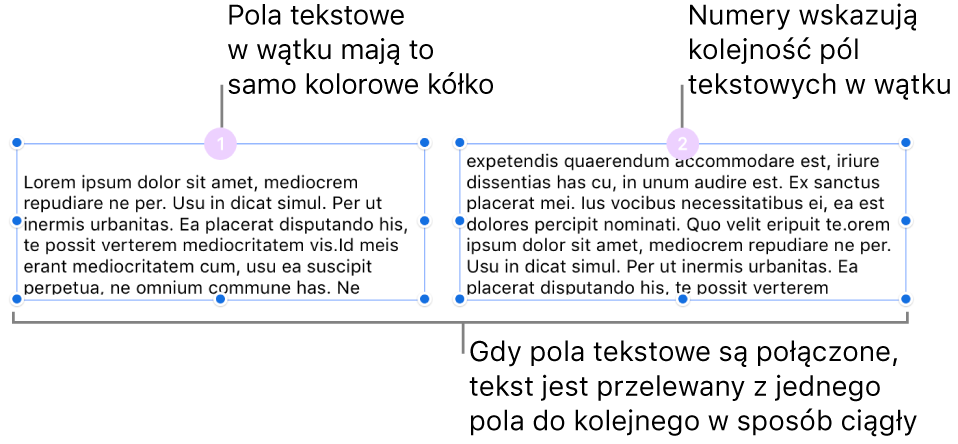 Pola tekstowe w wątku mają to samo kolorowe kółko

Numery wskazują kolejność pól tekstowych w wątku

1

Lorem ipsum dolor sit amet, mediocrem repudiare ne per. Usu in dicat simul. Per ut inermis urbanitas. Ea placerat disputando his, te possit verterem mediocritatem vis.Id meis erant mediocritatem cum, usu ea suscipit perpetua, ne omnium commune has. Ne

2

expetendis quaerendum accommodare est, iriure dissentias has cu, in unum audire est. Ex sanctus placerat mei. Ius vocibus necessitatibus ei, ea est dolores percipit nominati. Quo velit eripuit te.orem ipsum dolor sit amet, mediocrem repudiare ne per. Usu in dicat simul. Per ut inermis urbanitas. Ea placerat disputando his, te possit verterem

Gdy pola tekstowe są połączone, tekst jest przelewany z jednego pola do kolejnego w sposób ciągły